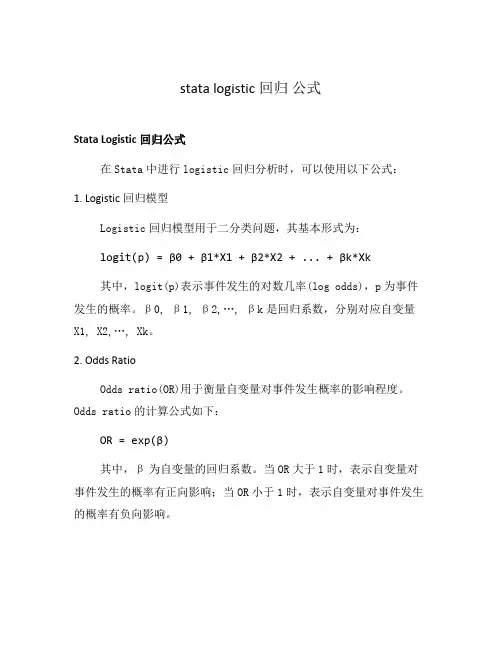 stata logistic 回归 公式

Stata Logistic 回归公式

在 Stata 中进行 logistic 回归分析时，可以使用以下公式：

1. Logistic 回归模型

Logistic 回归模型用于二分类问题，其基本形式为：

logit(p) = β0 + β1*X1 + β2*X2 + ... + βk*Xk

其中，logit(p)表示事件发生的对数几率(log odds)，p 为事件发生的概率。β0, β1, β2,…, βk 是回归系数，分别对应自变量 X1, X2,…, Xk。

2. Odds Ratio

Odds ratio(OR)用于衡量自变量对事件发生概率的影响程度。Odds ratio 的计算公式如下：

OR = exp(β)

其中，β 为自变量的回归系数。当 OR 大于 1 时，表示自变量对事件发生的概率有正向影响；当 OR 小于 1 时，表示自变量对事件发生的概率有负向影响。